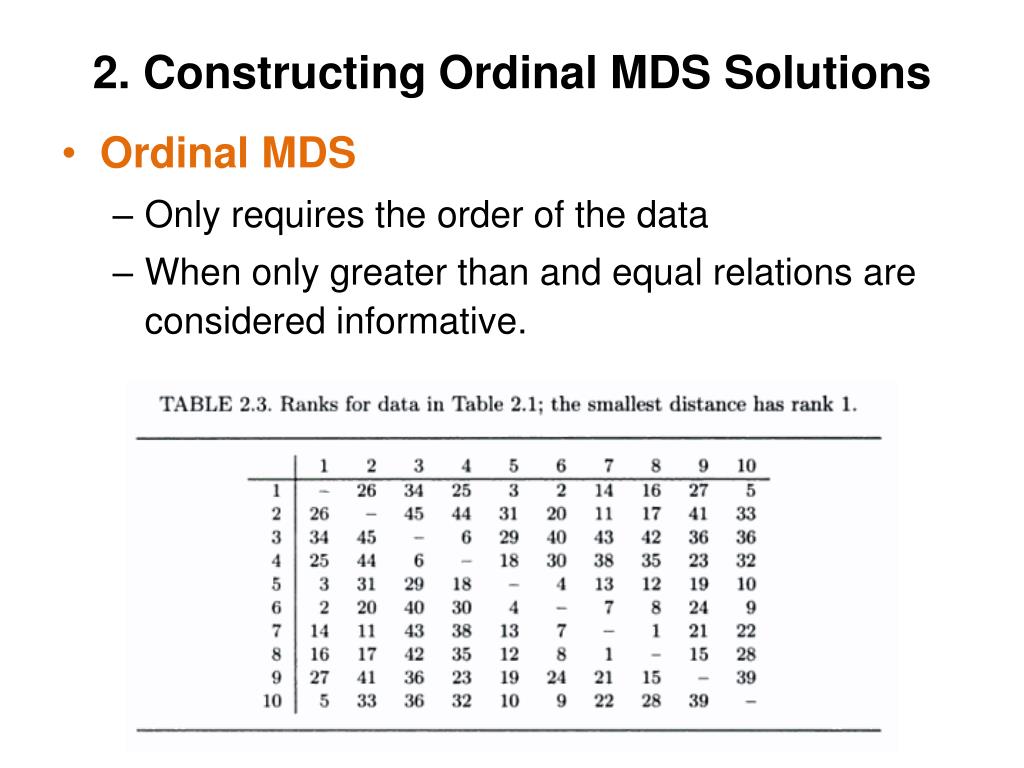 2. Constructing Ordinal MDS Solutions

• Ordinal MDS

– Only requires the order of the data

– When only greater than and equal relations are considered informative.

TABLE 2.3. Ranks for data in Table 2.1; the smallest distance has rank 1.

| | 1 | 2 | 3 | 4 | 5 | 6 | 7 | 8 | 9 | 10 |
|---|---|---|---|---|---|---|---|---|---|---|
| 1 | – | 26 | 34 | 25 | 3 | 2 | 14 | 16 | 27 | 5 |
| 2 | 26 | – | 45 | 44 | 31 | 20 | 11 | 17 | 41 | 33 |
| 3 | 34 | 45 | – | 6 | 29 | 40 | 43 | 42 | 36 | 36 |
| 4 | 25 | 44 | 6 | – | 18 | 30 | 38 | 35 | 23 | 32 |
| 5 | 3 | 31 | 29 | 18 | – | 4 | 13 | 12 | 19 | 10 |
| 6 | 2 | 20 | 40 | 30 | 4 | – | 7 | 8 | 24 | 9 |
| 7 | 14 | 11 | 43 | 38 | 13 | 7 | – | 1 | 21 | 22 |
| 8 | 16 | 17 | 42 | 35 | 12 | 8 | 1 | – | 15 | 28 |
| 9 | 27 | 41 | 36 | 23 | 19 | 24 | 21 | 15 | – | 39 |
| 10 | 5 | 33 | 36 | 32 | 10 | 9 | 22 | 28 | 39 | – |